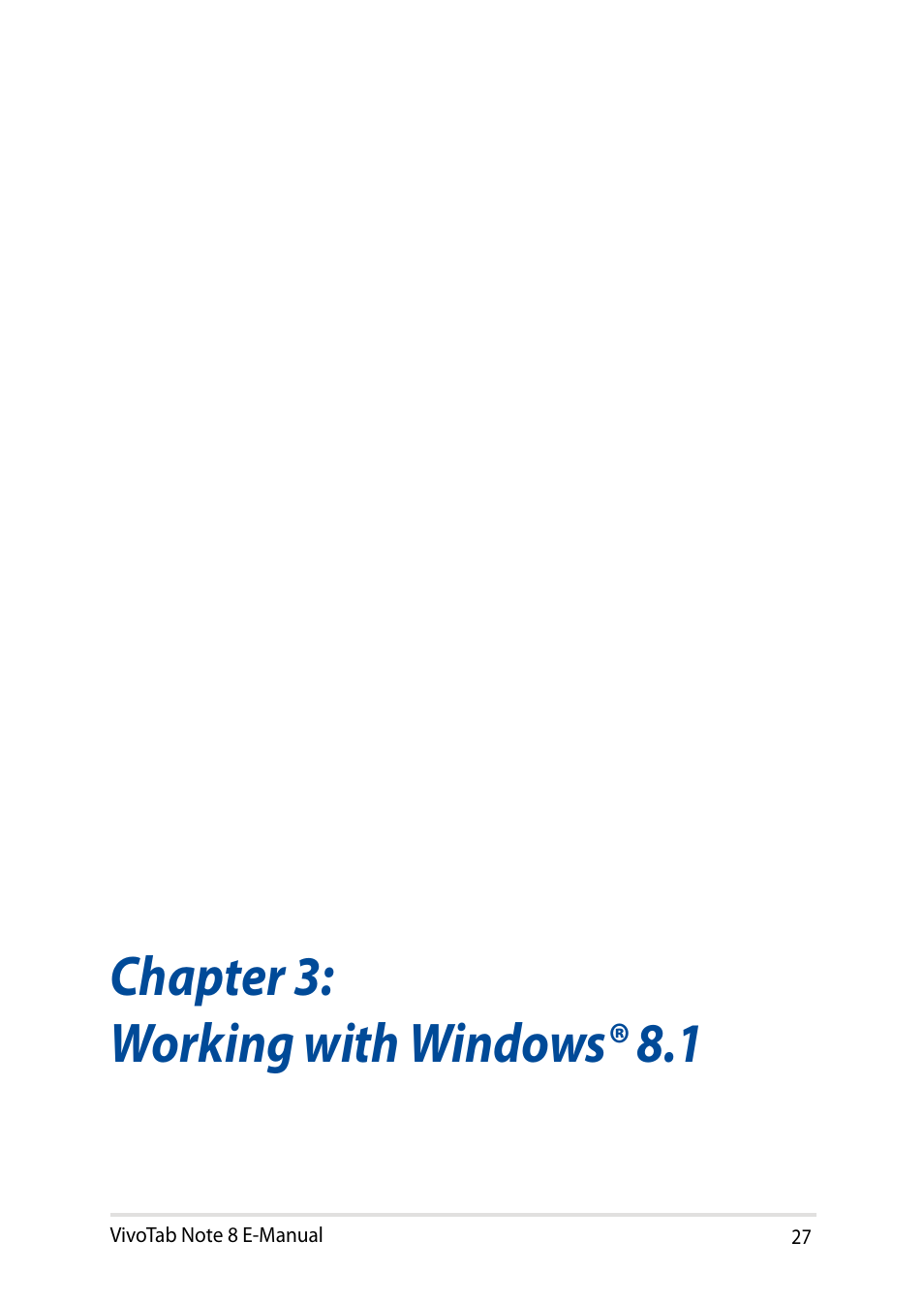 Chapter 3:
Working with Windows® 8.1

VivoTab Note 8 E-Manual 27